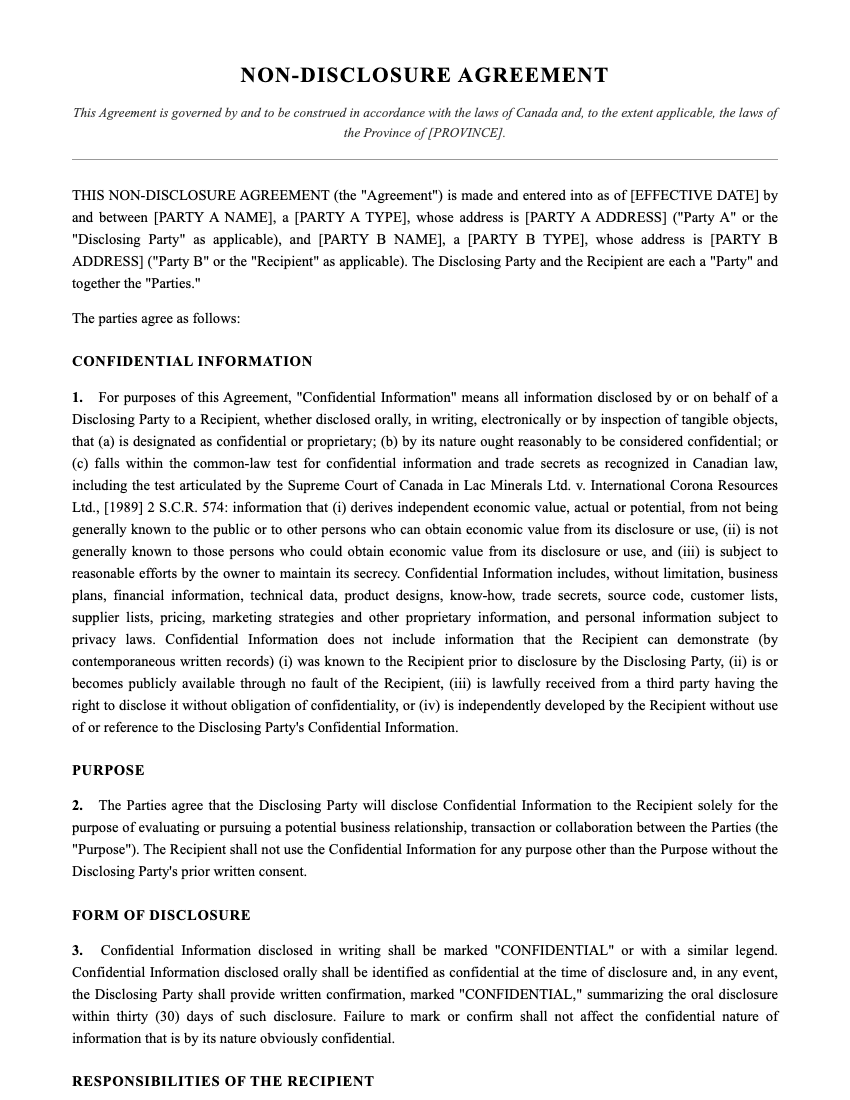 NON-DISCLOSURE AGREEMENT

This Agreement is governed by and to be construed in accordance with the laws of Canada and, to the extent applicable, the laws of the Province of [PROVINCE].

THIS NON-DISCLOSURE AGREEMENT (the "Agreement") is made and entered into as of [EFFECTIVE DATE] by and between [PARTY A NAME], a [PARTY A TYPE], whose address is [PARTY A ADDRESS] ("Party A" or the "Disclosing Party" as applicable), and [PARTY B NAME], a [PARTY B TYPE], whose address is [PARTY B ADDRESS] ("Party B" or the "Recipient" as applicable). The Disclosing Party and the Recipient are each a "Party" and together the "Parties."

The parties agree as follows:

CONFIDENTIAL INFORMATION

1. For purposes of this Agreement, "Confidential Information" means all information disclosed by or on behalf of a Disclosing Party to a Recipient, whether disclosed orally, in writing, electronically or by inspection of tangible objects, that (a) is designated as confidential or proprietary; (b) by its nature ought reasonably to be considered confidential; or (c) falls within the common-law test for confidential information and trade secrets as recognized in Canadian law, including the test articulated by the Supreme Court of Canada in Lac Minerals Ltd. v. International Corona Resources Ltd., [1989] 2 S.C.R. 574: information that (i) derives independent economic value, actual or potential, from not being generally known to the public or to other persons who can obtain economic value from its disclosure or use, (ii) is not generally known to those persons who could obtain economic value from its disclosure or use, and (iii) is subject to reasonable efforts by the owner to maintain its secrecy. Confidential Information includes, without limitation, business plans, financial information, technical data, product designs, know-how, trade secrets, source code, customer lists, supplier lists, pricing, marketing strategies and other proprietary information, and personal information subject to privacy laws. Confidential Information does not include information that the Recipient can demonstrate (by contemporaneous written records) (i) was known to the Recipient prior to disclosure by the Disclosing Party, (ii) is or becomes publicly available through no fault of the Recipient, (iii) is lawfully received from a third party having the right to disclose it without obligation of confidentiality, or (iv) is independently developed by the Recipient without use of or reference to the Disclosing Party's Confidential Information.

PURPOSE

2. The Parties agree that the Disclosing Party will disclose Confidential Information to the Recipient solely for the purpose of evaluating or pursuing a potential business relationship, transaction or collaboration between the Parties (the "Purpose"). The Recipient shall not use the Confidential Information for any purpose other than the Purpose without the Disclosing Party's prior written consent.

FORM OF DISCLOSURE

3. Confidential Information disclosed in writing shall be marked "CONFIDENTIAL" or with a similar legend. Confidential Information disclosed orally shall be identified as confidential at the time of disclosure and, in any event, the Disclosing Party shall provide written confirmation, marked "CONFIDENTIAL," summarizing the oral disclosure within thirty (30) days of such disclosure. Failure to mark or confirm shall not affect the confidential nature of information that is by its nature obviously confidential.

RESPONSIBILITIES OF THE RECIPIENT